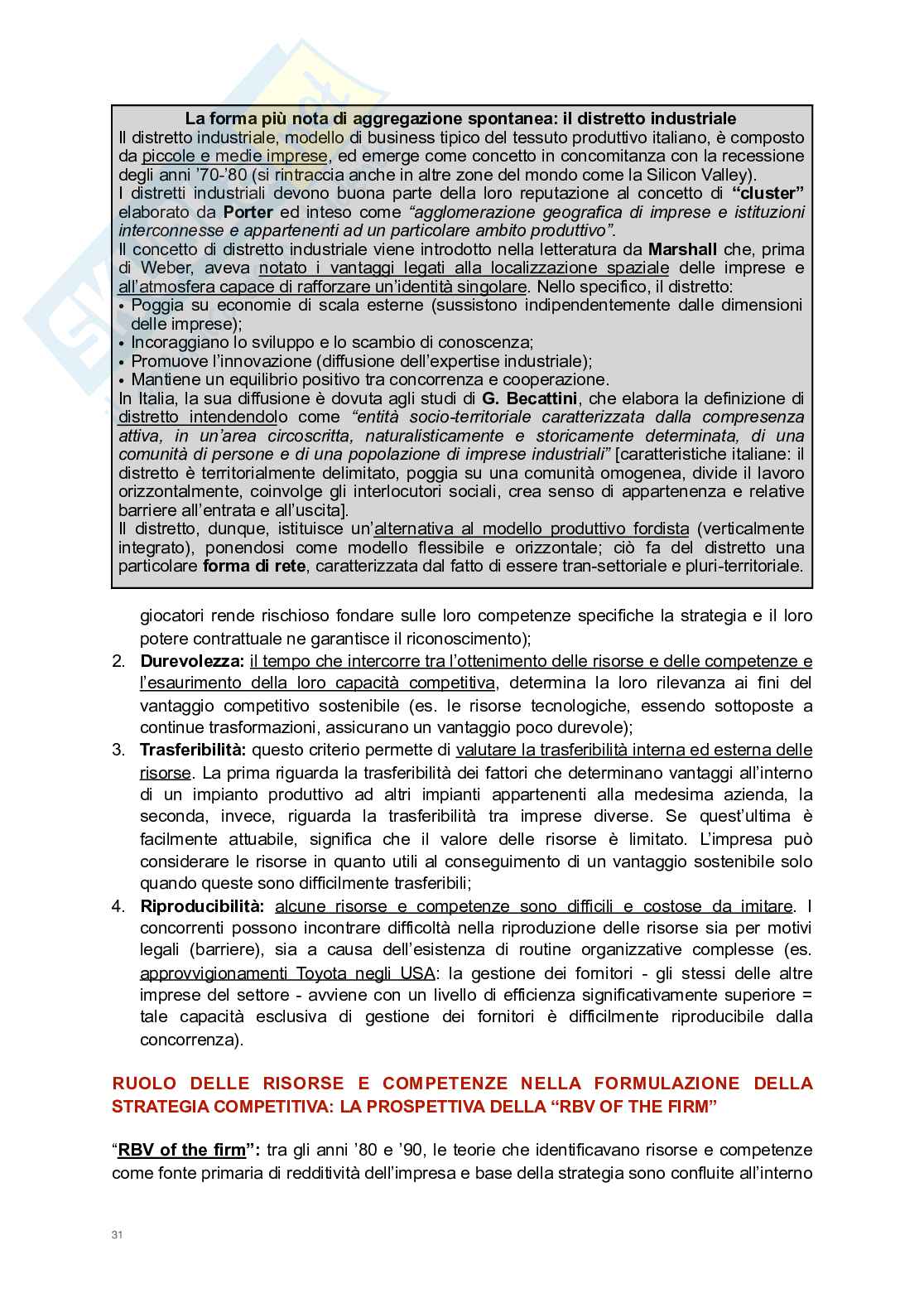 La forma più nota di aggregazione spontanea: il distretto industriale
Il distretto industriale, modello di business tipico del tessuto produttivo italiano, è composto da piccole e medie imprese, ed emerge come concetto in concomitanza con la recessione degli anni '70-'80 (si rintraccia anche in altre zone del mondo come la Silicon Valley).
I distretti industriali devono buona parte della loro reputazione al concetto di "cluster" elaborato da Porter ed inteso come "agglomerazione geografica di imprese e istituzioni interconnesse e appartenenti ad un particolare ambito produttivo".
Il concetto di distretto industriale viene introdotto nella letteratura da Marshall che, prima di Weber, aveva notato i vantaggi legati alla localizzazione spaziale delle imprese e all'atmosfera capace di rafforzare un'identità singolare. Nello specifico, il distretto:
• Poggia su economie di scala esterne (sussistono indipendentemente dalle dimensioni delle imprese);
• Incoraggiano lo sviluppo e lo scambio di conoscenza;
• Promuove l'innovazione (diffusione dell'expertise industriale);
• Mantiene un equilibrio positivo tra concorrenza e cooperazione.
In Italia, la sua diffusione è dovuta agli studi di G. Becattini, che elabora la definizione di distretto intendendolo come "entità socio-territoriale caratterizzata dalla compresenza attiva, in un'area circoscritta, naturalisticamente e storicamente determinata, di una comunità di persone e di una popolazione di imprese industriali" [caratteristiche italiane: il distretto è territorialmente delimitato, poggia su una comunità omogenea, divide il lavoro orizzontalmente, coinvolge gli interlocutori sociali, crea senso di appartenenza e relative barriere all'entrata e all'uscita].
Il distretto, dunque, istituisce un'alternativa al modello produttivo fordista (verticalmente integrato), ponendosi come modello flessibile e orizzontale; ciò fa del distretto una particolare forma di rete, caratterizzata dal fatto di essere tran-settoriale e pluri-territoriale.

giocatori rende rischioso fondare sulle loro competenze specifiche la strategia e il loro potere contrattuale ne garantisce il riconoscimento);
2. Durevolezza: il tempo che intercorre tra l'ottenimento delle risorse e delle competenze e l'esaurimento della loro capacità competitiva, determina la loro rilevanza ai fini del vantaggio competitivo sostenibile (es. le risorse tecnologiche, essendo sottoposte a continue trasformazioni, assicurano un vantaggio poco durevole);
3. Trasferibilità: questo criterio permette di valutare la trasferibilità interna ed esterna delle risorse. La prima riguarda la trasferibilità dei fattori che determinano vantaggi all'interno di un impianto produttivo ad altri impianti appartenenti alla medesima azienda, la seconda, invece, riguarda la trasferibilità tra imprese diverse. Se quest'ultima è facilmente attuabile, significa che il valore delle risorse è limitato. L'impresa può considerare le risorse in quanto utili al conseguimento di un vantaggio sostenibile solo quando queste sono difficilmente trasferibili;
4. Riproducibilità: alcune risorse e competenze sono difficili e costose da imitare. I concorrenti possono incontrare difficoltà nella riproduzione delle risorse sia per motivi legali (barriere), sia a causa dell'esistenza di routine organizzative complesse (es. approvvigionamenti Toyota negli USA: la gestione dei fornitori - gli stessi delle altre imprese del settore - avviene con un livello di efficienza significativamente superiore = tale capacità esclusiva di gestione dei fornitori è difficilmente riproducibile dalla concorrenza).

RUOLO DELLE RISORSE E COMPETENZE NELLA FORMULAZIONE DELLA STRATEGIA COMPETITIVA: LA PROSPETTIVA DELLA "RBV OF THE FIRM"

"RBV of the firm": tra gli anni '80 e '90, le teorie che identificavano risorse e competenze come fonte primaria di redditività dell'impresa e base della strategia sono confluite all'interno

31